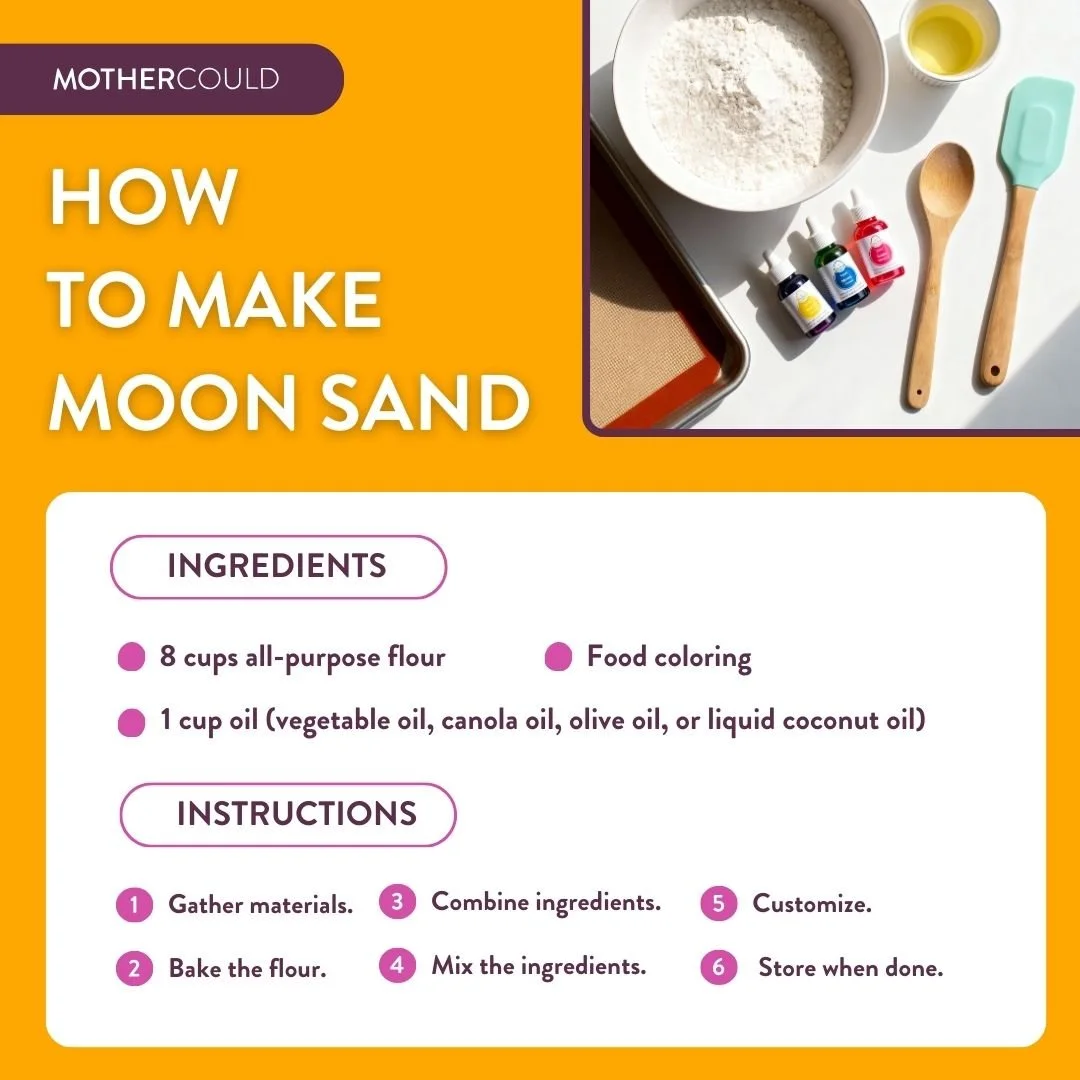 MOTHERCOULD

HOW TO MAKE MOON SAND

INGREDIENTS

• 8 cups all-purpose flour
• Food coloring
• 1 cup oil (vegetable oil, canola oil, olive oil, or liquid coconut oil)

INSTRUCTIONS

1 Gather materials.
2 Bake the flour.
3 Combine ingredients.
4 Mix the ingredients.
5 Customize.
6 Store when done.